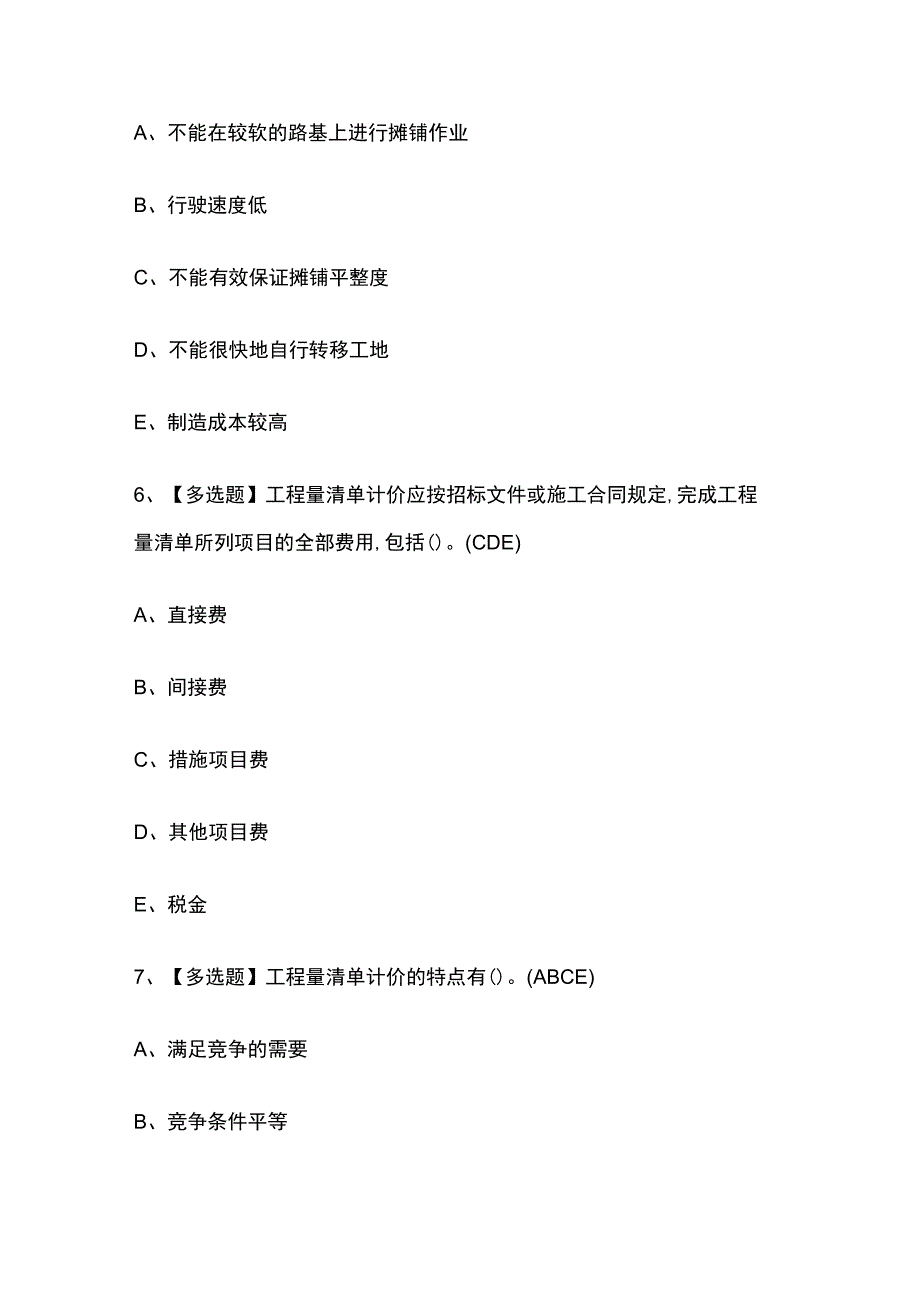 A、不能在较软的路基上进行摊铺作业

B、行驶速度低

C、不能有效保证摊铺平整度

D、不能很快地自行转移工地

E、制造成本较高

6、【多选题】工程量清单计价应按招标文件或施工合同规定,完成工程量清单所列项目的全部费用,包括()。(CDE)

A、直接费

B、间接费

C、措施项目费

D、其他项目费

E、税金

7、【多选题】工程量清单计价的特点有()。(ABCE)

A、满足竞争的需要

B、竞争条件平等